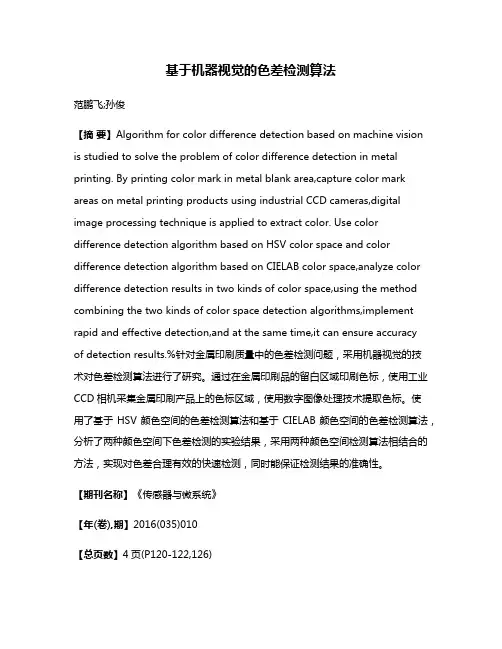 基于机器视觉的色差检测算法

范鹏飞;孙俊

【摘 要】Algorithm for color difference detection based on machine vision is studied to solve the problem of color difference detection in metal printing. By printing color mark in metal blank area,capture color mark areas on metal printing products using industrial CCD cameras,digital image processing technique is applied to extract color. Use color difference detection algorithm based on HSV color space and color difference detection algorithm based on CIELAB color space,analyze color difference detection results in two kinds of color space,using the method combining the two kinds of color space detection algorithms,implement rapid and effective detection,and at the same time,it can ensure accuracy of detection results.%针对金属印刷质量中的色差检测问题，采用机器视觉的技术对色差检测算法进行了研究。通过在金属印刷品的留白区域印刷色标，使用工业CCD 相机采集金属印刷产品上的色标区域，使用数字图像处理技术提取色标。使用了基于 HSV 颜色空间的色差检测算法和基于 CIELAB 颜色空间的色差检测算法，分析了两种颜色空间下色差检测的实验结果，采用两种颜色空间检测算法相结合的方法，实现对色差合理有效的快速检测，同时能保证检测结果的准确性。

【期刊名称】《传感器与微系统》

【年(卷),期】2016(035)010

【总页数】4 页(P120-122,126)